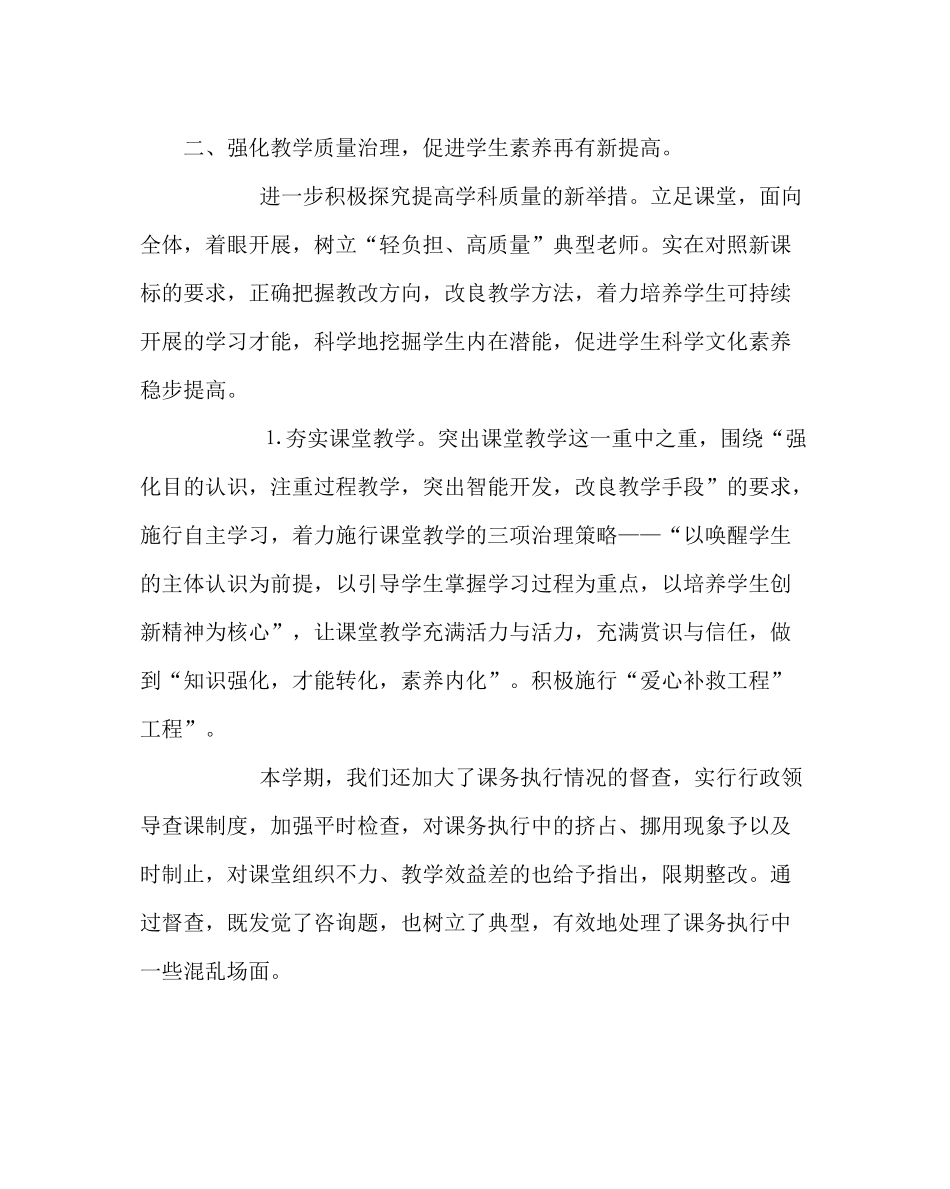 二、强化教学质量治理，促进学生素养再有新提高。

进一步积极探究提高学科质量的新举措。立足课堂，面向全体，着眼开展，树立“轻负担、高质量”典型老师。实在对照新课标的要求，正确把握教改方向，改良教学方法，着力培养学生可持续开展的学习才能，科学地挖掘学生内在潜能，促进学生科学文化素养稳步提高。

1.夯实课堂教学。突出课堂教学这一重中之重，围绕“强化目的认识，注重过程教学，突出智能开发，改良教学手段”的要求，施行自主学习，着力施行课堂教学的三项治理策略——“以唤醒学生的主体认识为前提，以引导学生掌握学习过程为重点，以培养学生创新精神为核心”，让课堂教学充满活力与活力，充满赏识与信任，做到“知识强化，才能转化，素养内化”。积极施行“爱心补救工程”工程”。

本学期，我们还加大了课务执行情况的督查，实行行政领导查课制度，加强平时检查，对课务执行中的挤占、挪用现象予以及时制止，对课堂组织不力、教学效益差的也给予指出，限期整改。通过督查，既发觉了咨询题，也树立了典型，有效地处理了课务执行中一些混乱场面。